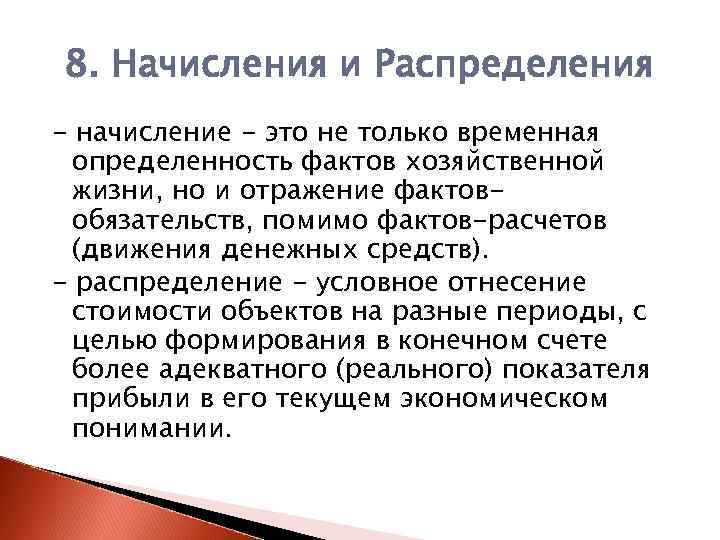 8. Начисления и Распределения

- начисление - это не только временная определенность фактов хозяйственной жизни, но и отражение фактов-обязательств, помимо фактов-расчетов (движения денежных средств).

- распределение - условное отнесение стоимости объектов на разные периоды, с целью формирования в конечном счете более адекватного (реального) показателя прибыли в его текущем экономическом понимании.